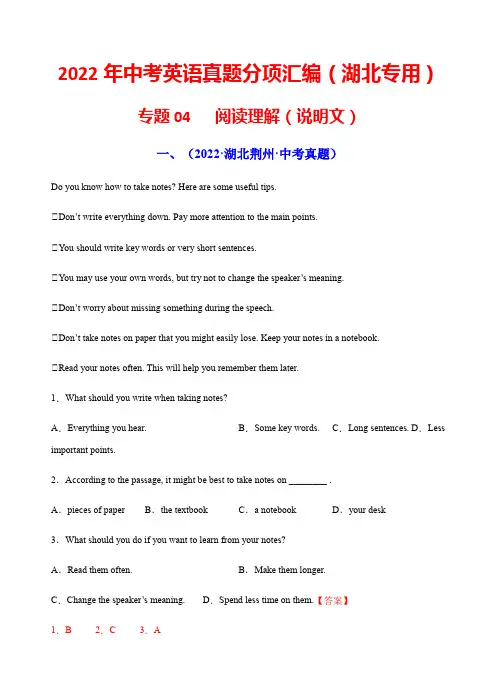 2022 年中考英语真题分项汇编（湖北专用）

专题 04　阅读理解（说明文）

一、（2022·湖北荆州·中考真题）

Do you know how to take notes? Here are some useful tips.

□Don't write everything down. Pay more attention to the main points.

□You should write key words or very short sentences.

□You may use your own words, but try not to change the speaker's meaning.

□Don't worry about missing something during the speech.

□Don't take notes on paper that you might easily lose. Keep your notes in a notebook.

□Read your notes often. This will help you remember them later.

1．What should you write when taking notes?

A．Everything you hear.　B．Some key words.　C．Long sentences. D．Less important points.

2．According to the passage, it might be best to take notes on ________ .

A．pieces of paper　B．the textbook　C．a notebook　D．your desk

3．What should you do if you want to learn from your notes?

A．Read them often.　B．Make them longer.

C．Change the speaker's meaning.　D．Spend less time on them.【答案】

1．B　2．C　3．A